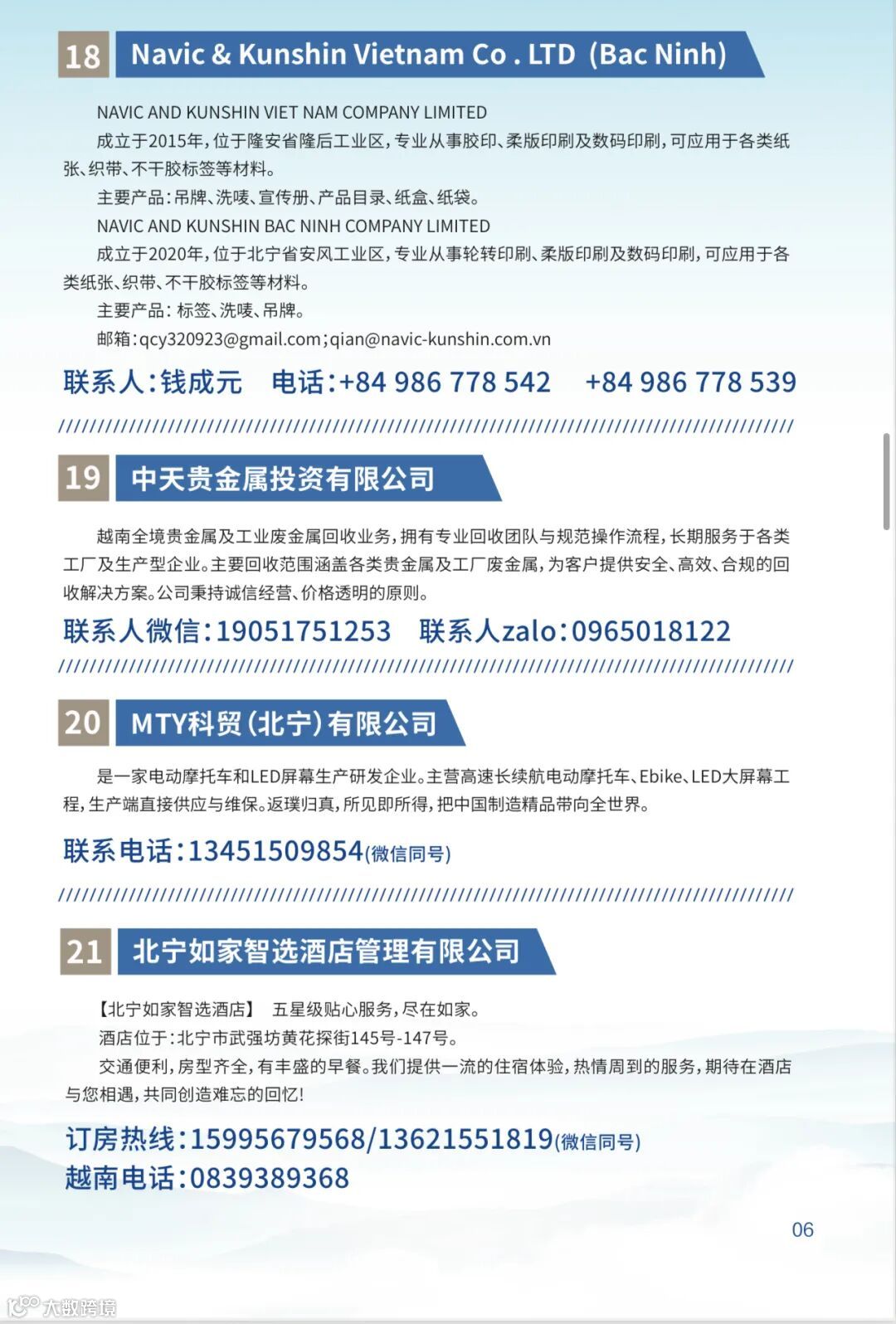 18 Navic & Kunshin Vietnam Co . LTD (Bac Ninh)

NAVIC AND KUNSHIN VIET NAM COMPANY LIMITED

成立于2015年，位于隆安省隆后工业区，专业从事胶印、柔版印刷及数码印刷，可应用于各类纸张、织带、不干胶标签等材料。

主要产品：吊牌、洗唛、宣传册、产品目录、纸盒、纸袋。

NAVIC AND KUNSHIN BAC NINH COMPANY LIMITED

成立于2020年，位于北宁省安风工业区，专业从事轮转印刷、柔版印刷及数码印刷，可应用于各类纸张、织带、不干胶标签等材料。

主要产品：标签、洗唛、吊牌。

邮箱：qcy320923@gmail.com；qian@navic-kunshin.com.vn

联系人：钱成元 电话：+84 986 778 542 +84 986 778 539

19 中天贵金属投资有限公司

越南全境贵金属及工业废金属回收业务，拥有专业回收团队与规范操作流程，长期服务于各类工厂及生产型企业。主要回收范围涵盖各类贵金属及工厂废金属，为客户提供安全、高效、合规的回收解决方案。公司秉持诚信经营、价格透明的原则。

联系人微信：19051751253 联系人zalo：0965018122

20 MTY科贸（北宁）有限公司

是一家电动摩托车和LED屏幕生产研发企业。主营高速长续航电动摩托车、Ebike、LED大屏幕工程，生产端直接供应与维保。返璞归真，所见即所得，把中国制造精品带向全世界。

联系电话：13451509854(微信同号)

21 北宁如家智选酒店管理有限公司

【北宁如家智选酒店】 五星级贴心服务，尽在如家。

酒店位于：北宁市武强坊黄花探街145号-147号。

交通便利，房型齐全，有丰盛的早餐。我们提供一流的住宿体验，热情周到的服务，期待在酒店与您相遇，共同创造难忘的回忆！

订房热线：15995679568/13621551819(微信同号)
越南电话：0839389368

06

大数跨境